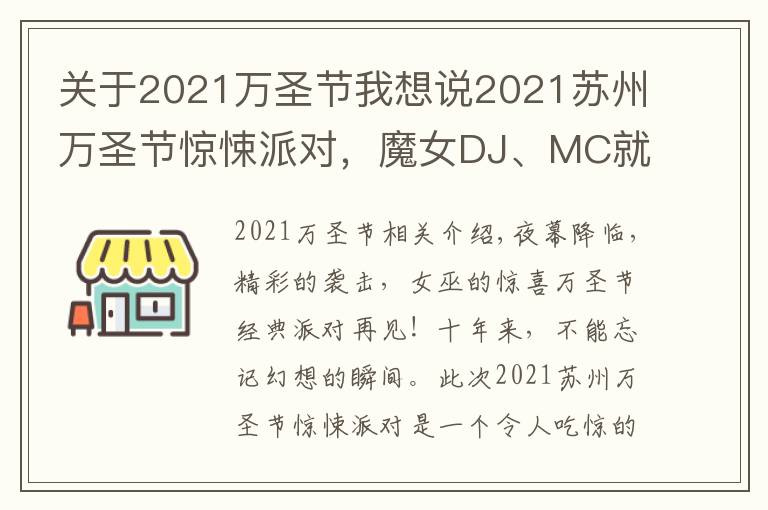 关于2021万圣节我想说2021苏州万圣节惊悚派对，魔女DJ、MC就

2021万圣节相关介绍,夜幕降临，精彩的袭击，女巫的惊喜万圣节经典派对再见！十年来，不能忘记幻想的瞬间。此次2021苏州万圣节惊悚派对是一个令人吃惊的